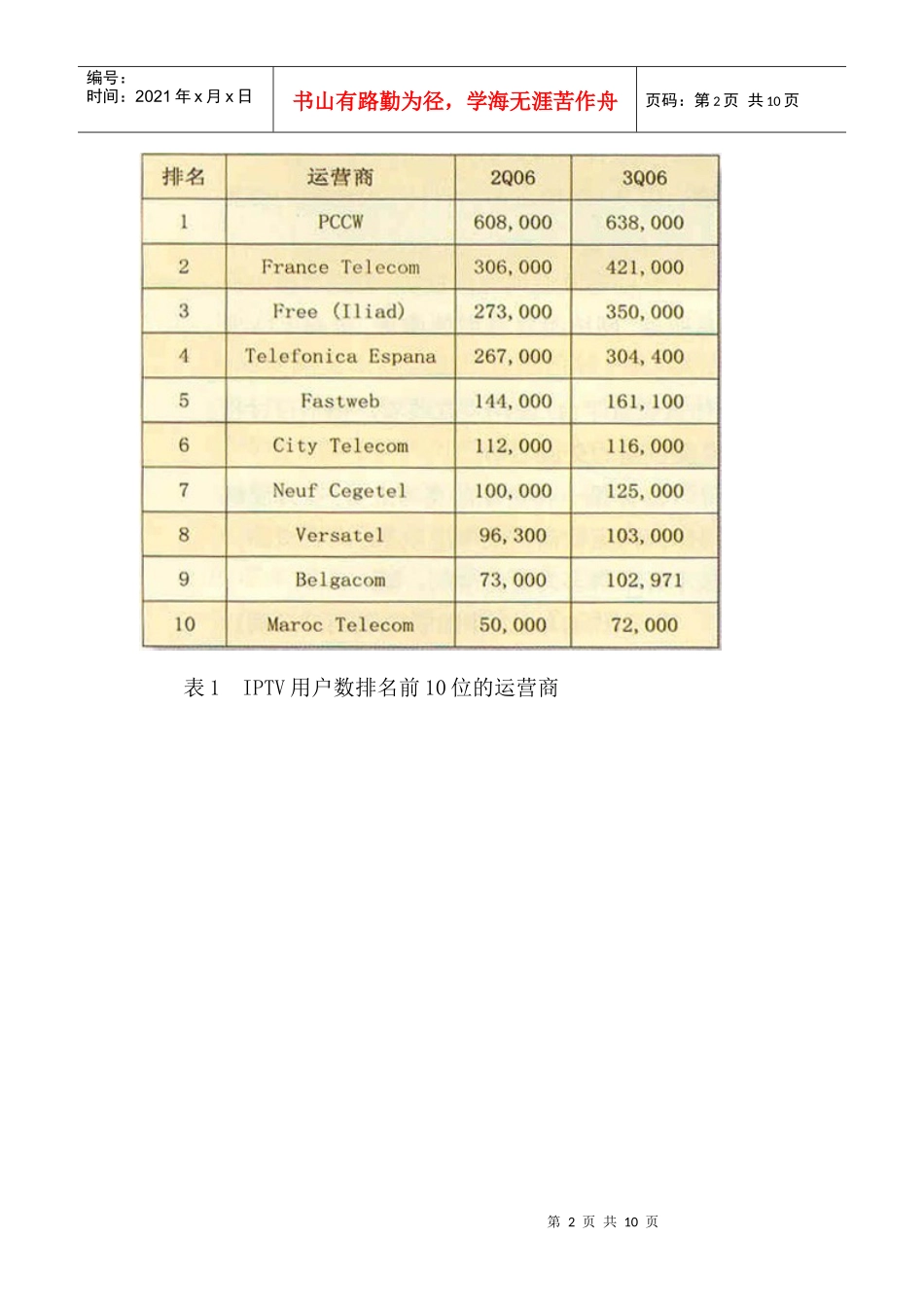 编号：
时间：2021 年 x 月 x 日

书山有路勤为径，学海无涯苦作舟

页码：第 2 页 共 10 页

| 排名 | 运营商 | 2Q06 | 3Q06 |
|---|---|---|---|
| 1 | PCCW | 608,000 | 638,000 |
| 2 | France Telecom | 306,000 | 421,000 |
| 3 | Free (Iliad) | 273,000 | 350,000 |
| 4 | Telefonica Espana | 267,000 | 304,400 |
| 5 | Fastweb | 144,000 | 161,100 |
| 6 | City Telecom | 112,000 | 116,000 |
| 7 | Neuf Cegetel | 100,000 | 125,000 |
| 8 | Versatel | 96,300 | 103,000 |
| 9 | Belgacom | 73,000 | 102,971 |
| 10 | Maroc Telecom | 50,000 | 72,000 |

表 1 IPTV 用户数排名前 10 位的运营商

第 2 页 共 10 页